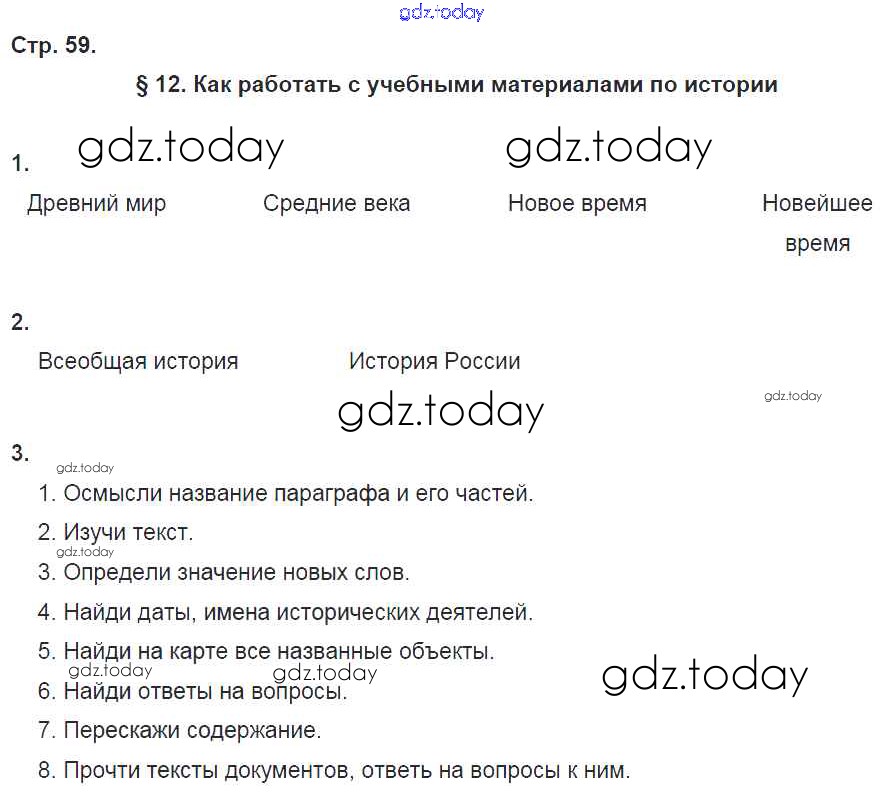 gdz.today

Стр. 59.

§ 12. Как работать с учебными материалами по истории

1. gdz.today gdz.today

Древний мир Средние века Новое время Новейшее время

2.

Всеобщая история История России

gdz.today gdz.today

3.

gdz.today

1. Осмысли название параграфа и его частей.

2. Изучи текст.

gdz.today

3. Определи значение новых слов.

4. Найди даты, имена исторических деятелей.

5. Найди на карте все названные объекты.

gdz.today gdz.today gdz.today

6. Найди ответы на вопросы.

7. Перескажи содержание.

8. Прочти тексты документов, ответь на вопросы к ним.